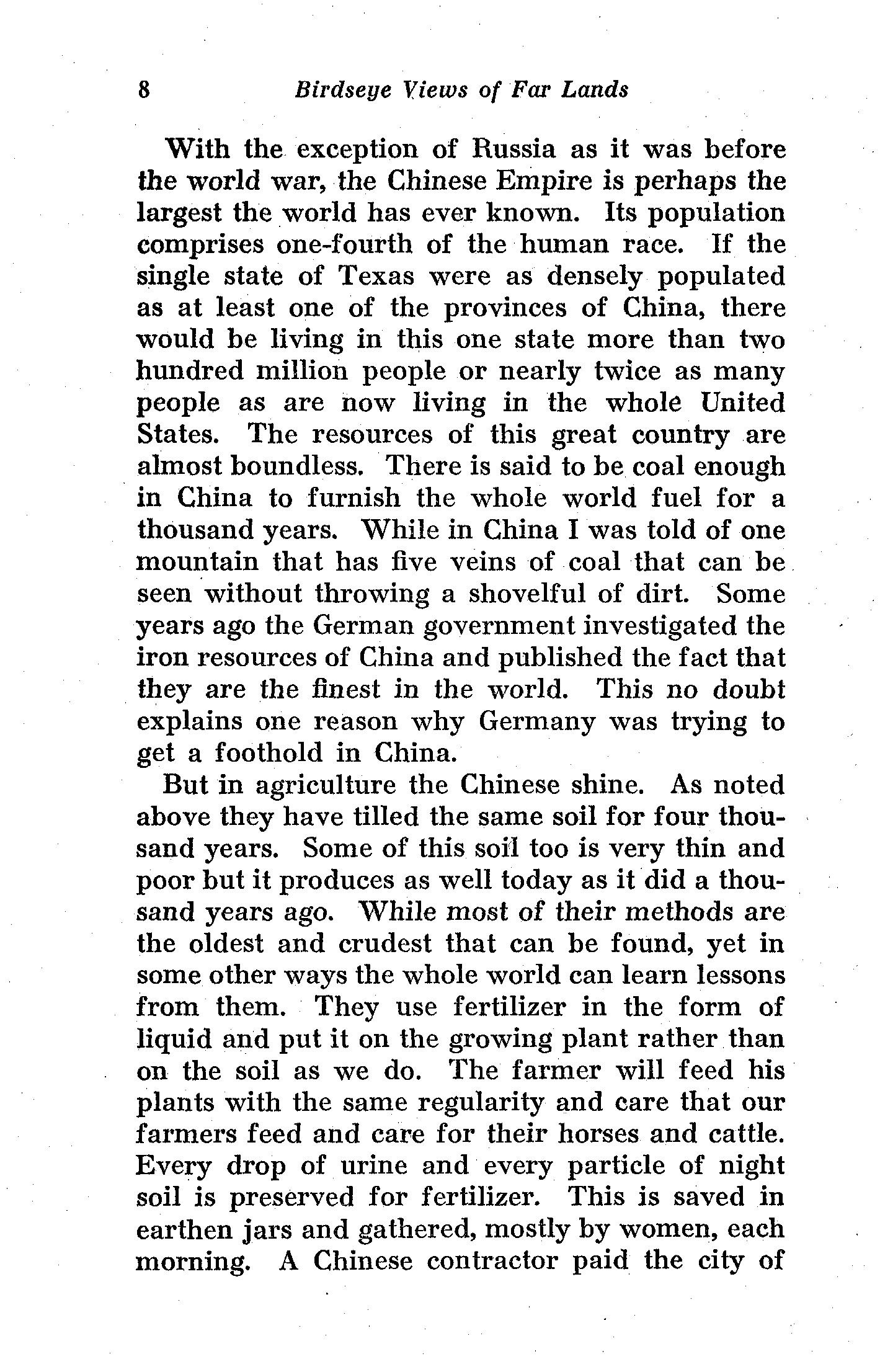 8 Birdseye Views of Far Lands

With the exception of Russia as it was before the world war, the Chinese Empire is perhaps the largest the world has ever known. Its population comprises one-fourth of the human race. If the single state of Texas were as densely populated as at least one of the provinces of China, there would be living in this one state more than two hundred million people or nearly twice as many people as are now living in the whole United States. The resources of this great country are almost boundless. There is said to be coal enough in China to furnish the whole world fuel for a thousand years. While in China I was told of one mountain that has five veins of coal that can be seen without throwing a shovelful of dirt. Some years ago the German government investigated the iron resources of China and published the fact that they are the finest in the world. This no doubt explains one reason why Germany was trying to get a foothold in China.

But in agriculture the Chinese shine. As noted above they have tilled the same soil for four thousand years. Some of this soil too is very thin and poor but it produces as well today as it did a thousand years ago. While most of their methods are the oldest and crudest that can be found, yet in some other ways the whole world can learn lessons from them. They use fertilizer in the form of liquid and put it on the growing plant rather than on the soil as we do. The farmer will feed his plants with the same regularity and care that our farmers feed and care for their horses and cattle. Every drop of urine and every particle of night soil is preserved for fertilizer. This is saved in earthen jars and gathered, mostly by women, each morning. A Chinese contractor paid the city of